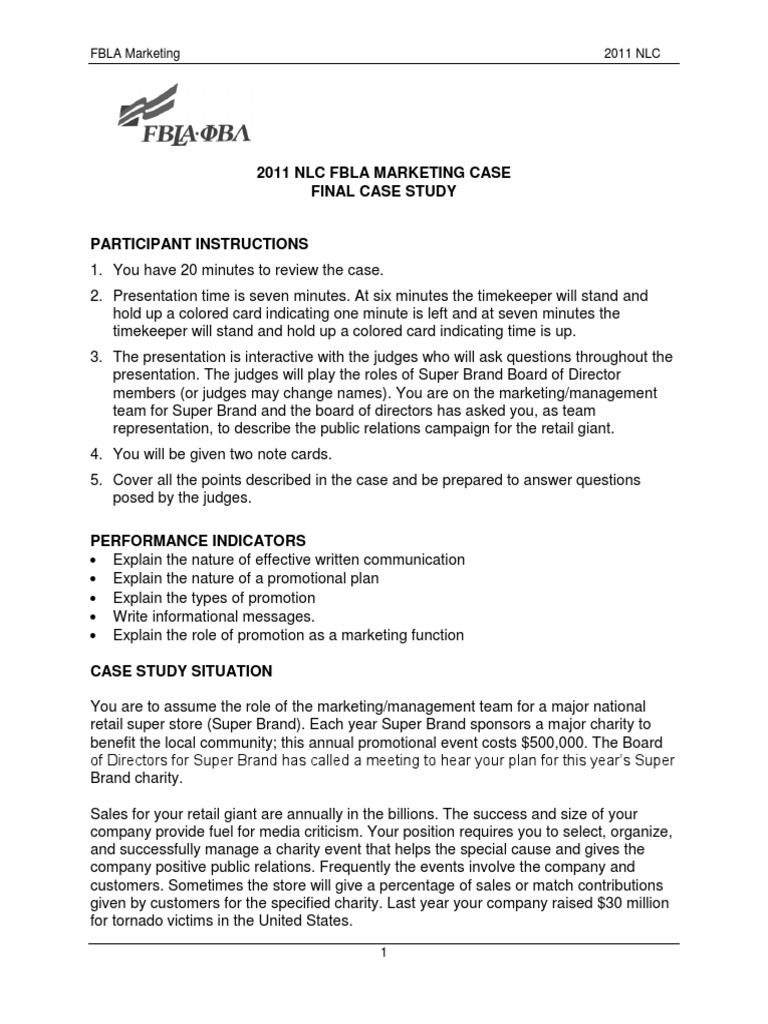 FBLA Marketing 2011 NLC

FBLA·ΦΒΛ

2011 NLC FBLA MARKETING CASE
FINAL CASE STUDY

PARTICIPANT INSTRUCTIONS

1. You have 20 minutes to review the case.
2. Presentation time is seven minutes. At six minutes the timekeeper will stand and hold up a colored card indicating one minute is left and at seven minutes the timekeeper will stand and hold up a colored card indicating time is up.
3. The presentation is interactive with the judges who will ask questions throughout the presentation. The judges will play the roles of Super Brand Board of Director members (or judges may change names). You are on the marketing/management team for Super Brand and the board of directors has asked you, as team representation, to describe the public relations campaign for the retail giant.
4. You will be given two note cards.
5. Cover all the points described in the case and be prepared to answer questions posed by the judges.

PERFORMANCE INDICATORS

• Explain the nature of effective written communication
• Explain the nature of a promotional plan
• Explain the types of promotion
• Write informational messages.
• Explain the role of promotion as a marketing function

CASE STUDY SITUATION

You are to assume the role of the marketing/management team for a major national retail super store (Super Brand). Each year Super Brand sponsors a major charity to benefit the local community; this annual promotional event costs $500,000. The Board of Directors for Super Brand has called a meeting to hear your plan for this year's Super Brand charity.

Sales for your retail giant are annually in the billions. The success and size of your company provide fuel for media criticism. Your position requires you to select, organize, and successfully manage a charity event that helps the special cause and gives the company positive public relations. Frequently the events involve the company and customers. Sometimes the store will give a percentage of sales or match contributions given by customers for the specified charity. Last year your company raised $30 million for tornado victims in the United States.

1